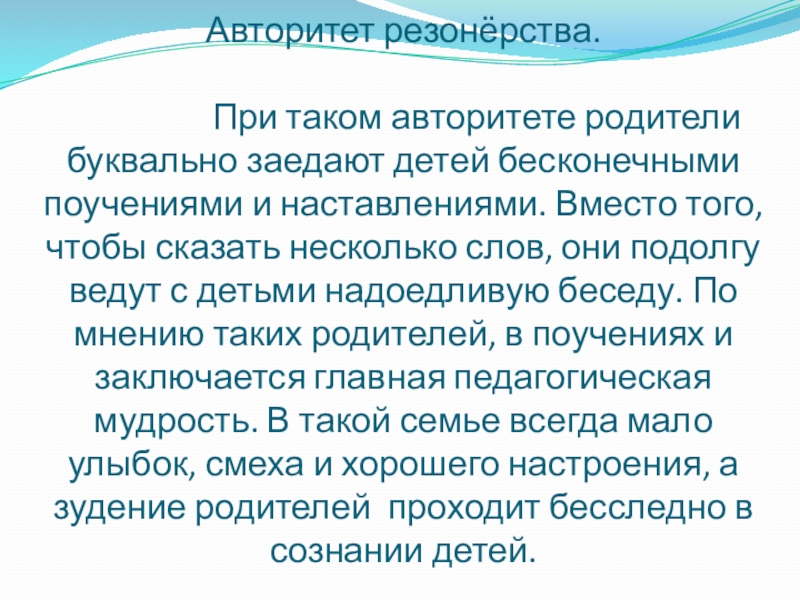 Авторитет резонёрства.

При таком авторитете родители буквально заедают детей бесконечными поучениями и наставлениями. Вместо того, чтобы сказать несколько слов, они подолгу ведут с детьми надоедливую беседу. По мнению таких родителей, в поучениях и заключается главная педагогическая мудрость. В такой семье всегда мало улыбок, смеха и хорошего настроения, а зудение родителей проходит бесследно в сознании детей.